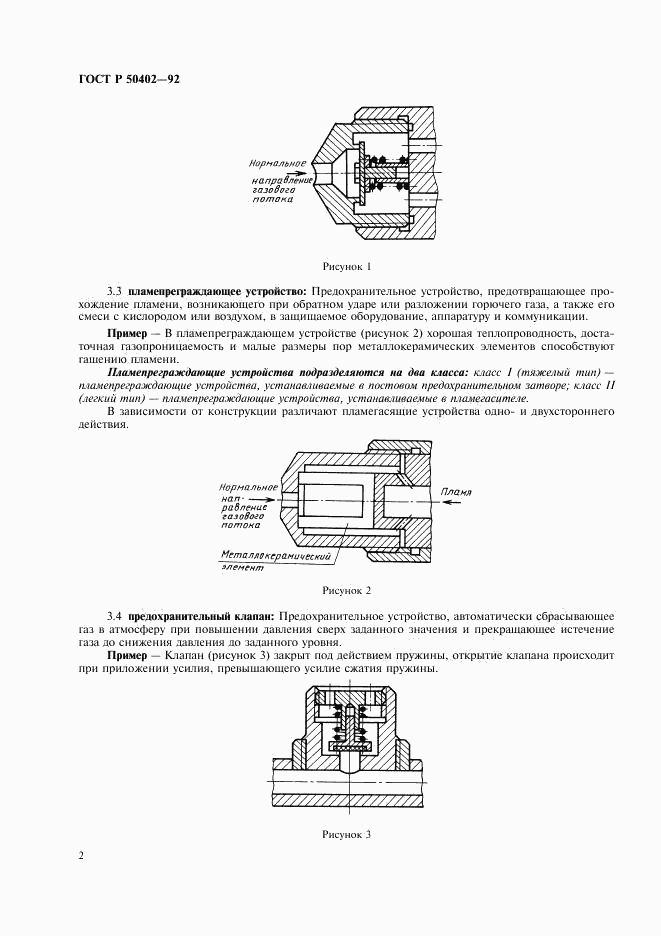 ГОСТ Р 50402—92

Нормальное направление газового потока

Рисунок 1

3.3 пламепреграждающее устройство: Предохранительное устройство, предотвращающее прохождение пламени, возникающего при обратном ударе или разложении горючего газа, а также его смеси с кислородом или воздухом, в защищаемое оборудование, аппаратуру и коммуникации.

Пример — В пламепреграждающем устройстве (рисунок 2) хорошая теплопроводность, достаточная газопроницаемость и малые размеры пор металлокерамических элементов способствуют гашению пламени.

Пламепреграждающие устройства подразделяются на два класса: класс I (тяжелый тип) — пламепреграждающие устройства, устанавливаемые в постовом предохранительном затворе; класс II (легкий тип) — пламепреграждающие устройства, устанавливаемые в пламегасителе.

В зависимости от конструкции различают пламегасящие устройства одно- и двухстороннего действия.

Нормальное направление газового потока

Пламя

Металлокерамический элемент

Рисунок 2

3.4 предохранительный клапан: Предохранительное устройство, автоматически сбрасывающее газ в атмосферу при повышении давления сверх заданного значения и прекращающее истечение газа до снижения давления до заданного уровня.

Пример — Клапан (рисунок 3) закрыт под действием пружины, открытие клапана происходит при приложении усилия, превышающего усилие сжатия пружины.

Рисунок 3

2